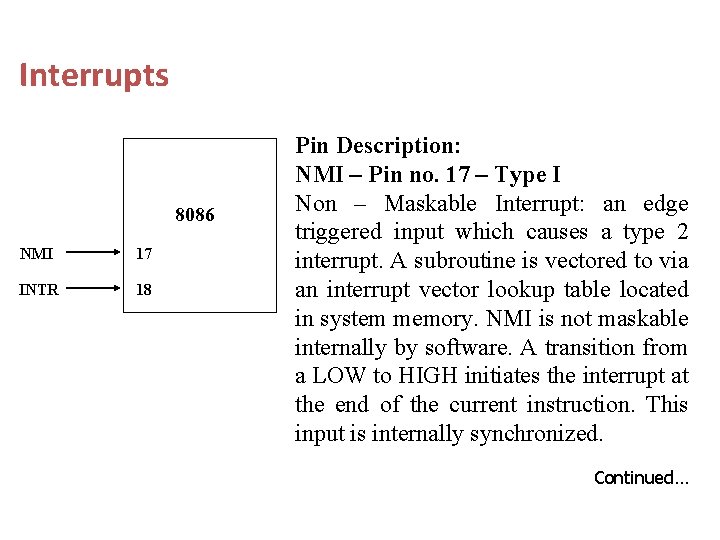 Interrupts

8086

NMI 17

INTR 18

Pin Description:
NMI – Pin no. 17 – Type I
Non – Maskable Interrupt: an edge triggered input which causes a type 2 interrupt. A subroutine is vectored to via an interrupt vector lookup table located in system memory. NMI is not maskable internally by software. A transition from a LOW to HIGH initiates the interrupt at the end of the current instruction. This input is internally synchronized.

Continued...